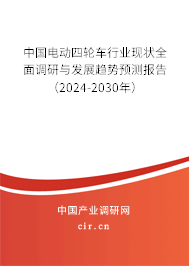 中国电动四轮车行业现状全面调研与发展趋势预测报告（2024-2030年）

中国产业调研网
cir.cn